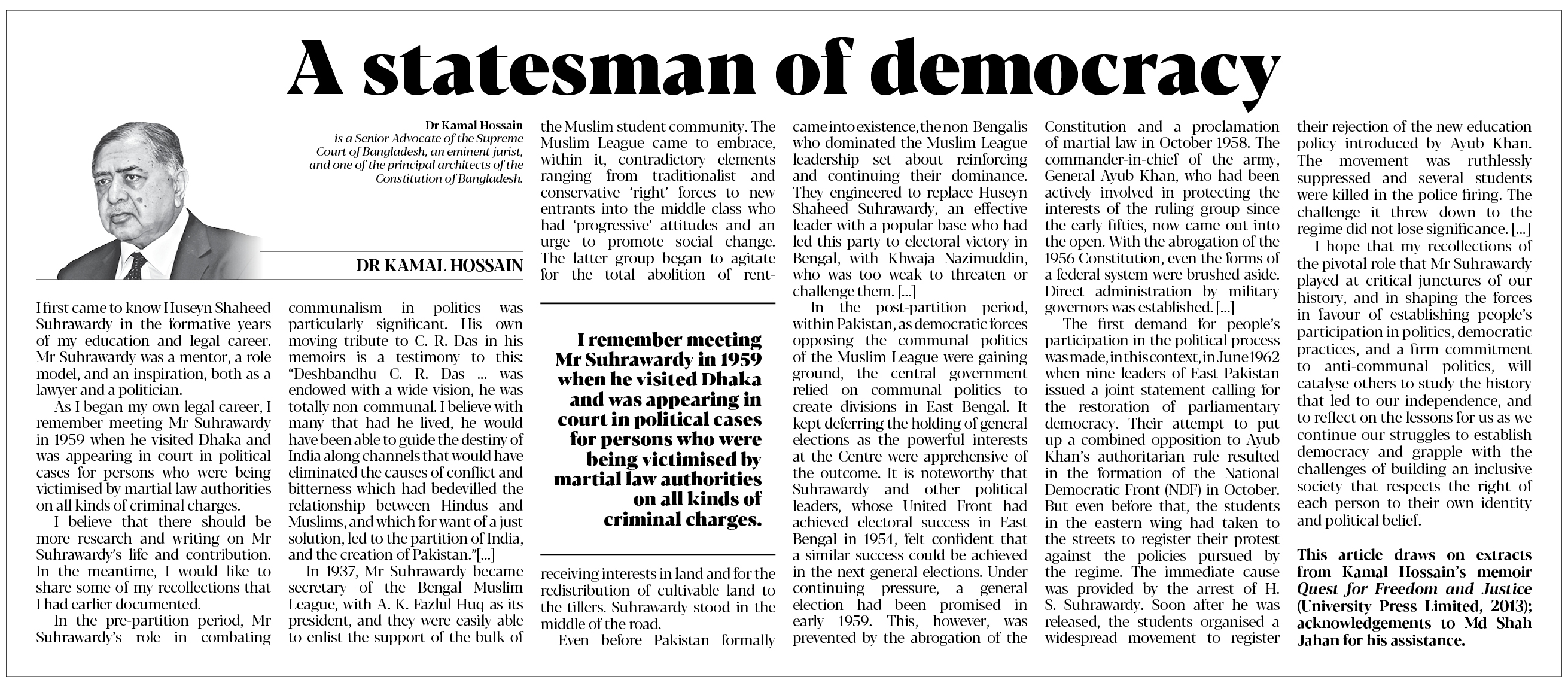 A statesman of democracy

Dr Kamal Hossain is a Senior Advocate of the Supreme Court of Bangladesh, an eminent jurist, and one of the principal architects of the Constitution of Bangladesh.

DR KAMAL HOSSAIN

I first came to know Huseyn Shaheed Suhrawardy in the formative years of my education and legal career. Mr Suhrawardy was a mentor, a role model, and an inspiration, both as a lawyer and a politician.

As I began my own legal career, I remember meeting Mr Suhrawardy in 1959 when he visited Dhaka and was appearing in court in political cases for persons who were being victimised by martial law authorities on all kinds of criminal charges.

I believe that there should be more research and writing on Mr Suhrawardy's life and contribution. In the meantime, I would like to share some of my recollections that I had earlier documented.

In the pre-partition period, Mr Suhrawardy's role in combating communalism in politics was particularly significant. His own moving tribute to C. R. Das in his memoirs is a testimony to this: "Deshbandhu C. R. Das ... was endowed with a wide vision, he was totally non-communal. I believe with many that had he lived, he would have been able to guide the destiny of India along channels that would have eliminated the causes of conflict and bitterness which had bedevilled the relationship between Hindus and Muslims, and which for want of a just solution, led to the partition of India, and the creation of Pakistan."[...]

In 1937, Mr Suhrawardy became secretary of the Bengal Muslim League, with A. K. Fazlul Huq as its president, and they were easily able to enlist the support of the bulk of the Muslim student community. The Muslim League came to embrace, within it, contradictory elements ranging from traditionalist and conservative 'right' forces to new entrants into the middle class who had 'progressive' attitudes and an urge to promote social change. The latter group began to agitate for the total abolition of rent-receiving interests in land and for the redistribution of cultivable land to the tillers. Suhrawardy stood in the middle of the road.

I remember meeting Mr Suhrawardy in 1959 when he visited Dhaka and was appearing in court in political cases for persons who were being victimised by martial law authorities on all kinds of criminal charges.

Even before Pakistan formally came into existence, the non-Bengalis who dominated the Muslim League leadership set about reinforcing and continuing their dominance. They engineered to replace Huseyn Shaheed Suhrawardy, an effective leader with a popular base who had led this party to electoral victory in Bengal, with Khwaja Nazimuddin, who was too weak to threaten or challenge them. [...]

In the post-partition period, within Pakistan, as democratic forces opposing the communal politics of the Muslim League were gaining ground, the central government relied on communal politics to create divisions in East Bengal. It kept deferring the holding of general elections as the powerful interests at the Centre were apprehensive of the outcome. It is noteworthy that Suhrawardy and other political leaders, whose United Front had achieved electoral success in East Bengal in 1954, felt confident that a similar success could be achieved in the next general elections. Under continuing pressure, a general election had been promised in early 1959. This, however, was prevented by the abrogation of the Constitution and a proclamation of martial law in October 1958. The commander-in-chief of the army, General Ayub Khan, who had been actively involved in protecting the interests of the ruling group since the early fifties, now came out into the open. With the abrogation of the 1956 Constitution, even the forms of a federal system were brushed aside. Direct administration by military governors was established. [...]

The first demand for people's participation in the political process was made, in this context, in June 1962 when nine leaders of East Pakistan issued a joint statement calling for the restoration of parliamentary democracy. Their attempt to put up a combined opposition to Ayub Khan's authoritarian rule resulted in the formation of the National Democratic Front (NDF) in October. But even before that, the students in the eastern wing had taken to the streets to register their protest against the policies pursued by the regime. The immediate cause was provided by the arrest of H. S. Suhrawardy. Soon after he was released, the students organised a widespread movement to register their rejection of the new education policy introduced by Ayub Khan. The movement was ruthlessly suppressed and several students were killed in the police firing. The challenge it threw down to the regime did not lose significance. [...]

I hope that my recollections of the pivotal role that Mr Suhrawardy played at critical junctures of our history, and in shaping the forces in favour of establishing people's participation in politics, democratic practices, and a firm commitment to anti-communal politics, will catalyse others to study the history that led to our independence, and to reflect on the lessons for us as we continue our struggles to establish democracy and grapple with the challenges of building an inclusive society that respects the right of each person to their own identity and political belief.

This article draws on extracts from Kamal Hossain's memoir Quest for Freedom and Justice (University Press Limited, 2013); acknowledgements to Md Shah Jahan for his assistance.